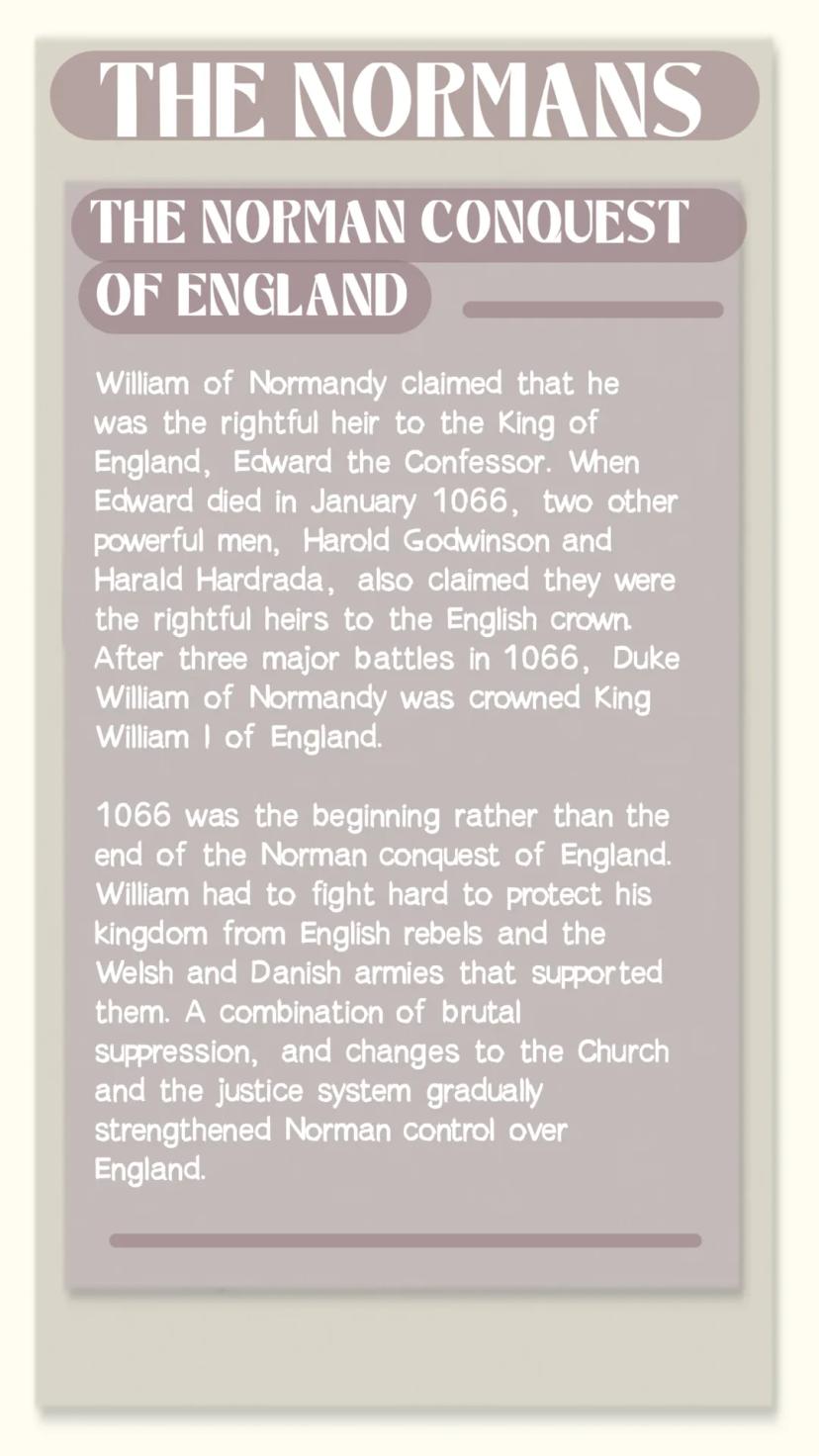 THE NORMANS

THE NORMAN CONQUEST OF ENGLAND

William of Normandy claimed that he was the rightful heir to the King of England, Edward the Confessor. When Edward died in January 1066, two other powerful men, Harold Godwinson and Harald Hardrada, also claimed they were the rightful heirs to the English crown. After three major battles in 1066, Duke William of Normandy was crowned King William I of England.

1066 was the beginning rather than the end of the Norman conquest of England. William had to fight hard to protect his kingdom from English rebels and the Welsh and Danish armies that supported them. A combination of brutal suppression, and changes to the Church and the justice system gradually strengthened Norman control over England.